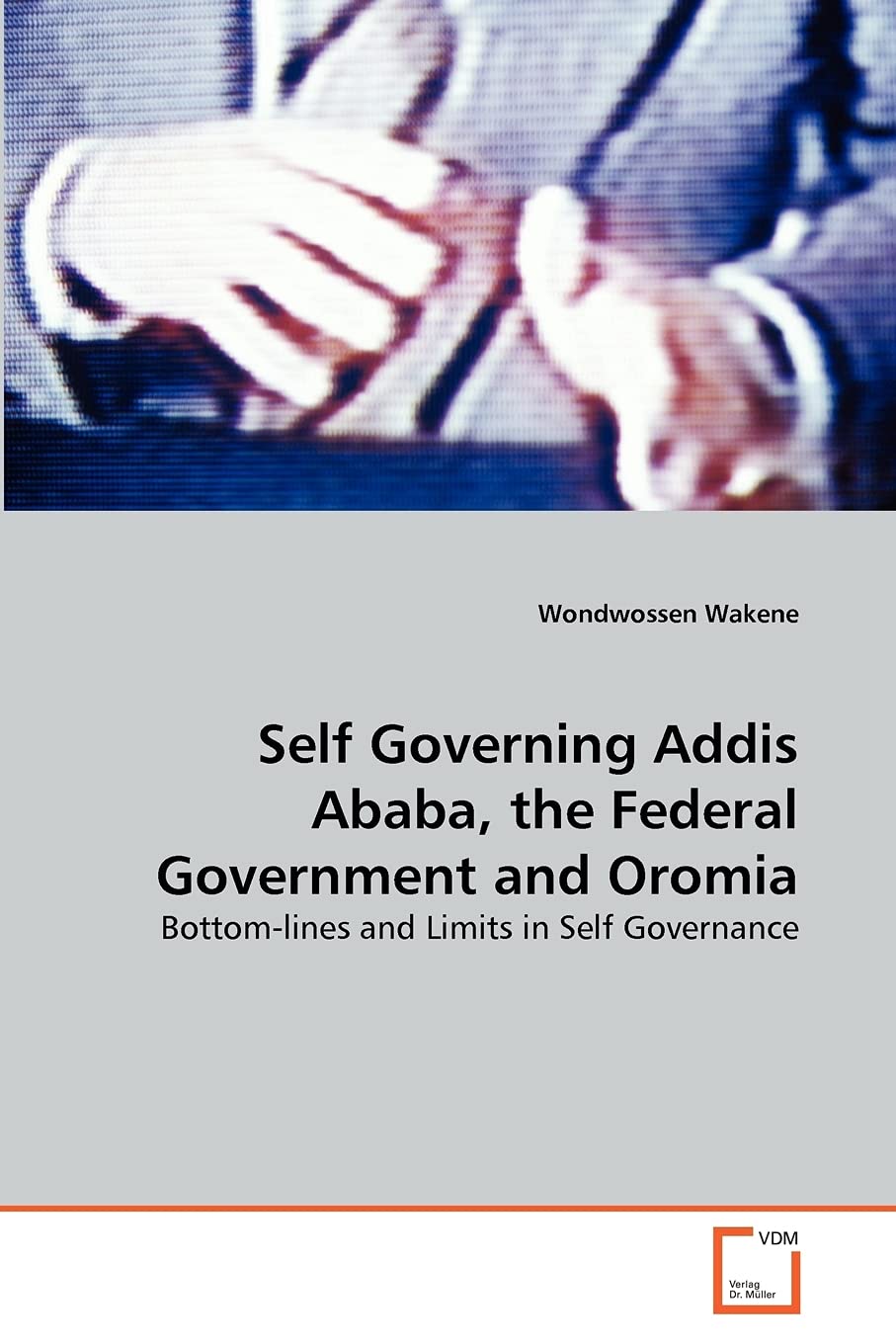 Wondwossen Wakene

Self Governing Addis Ababa, the Federal Government and Oromia

Bottom-lines and Limits in Self Governance

VDM

Verlag Dr. Müller